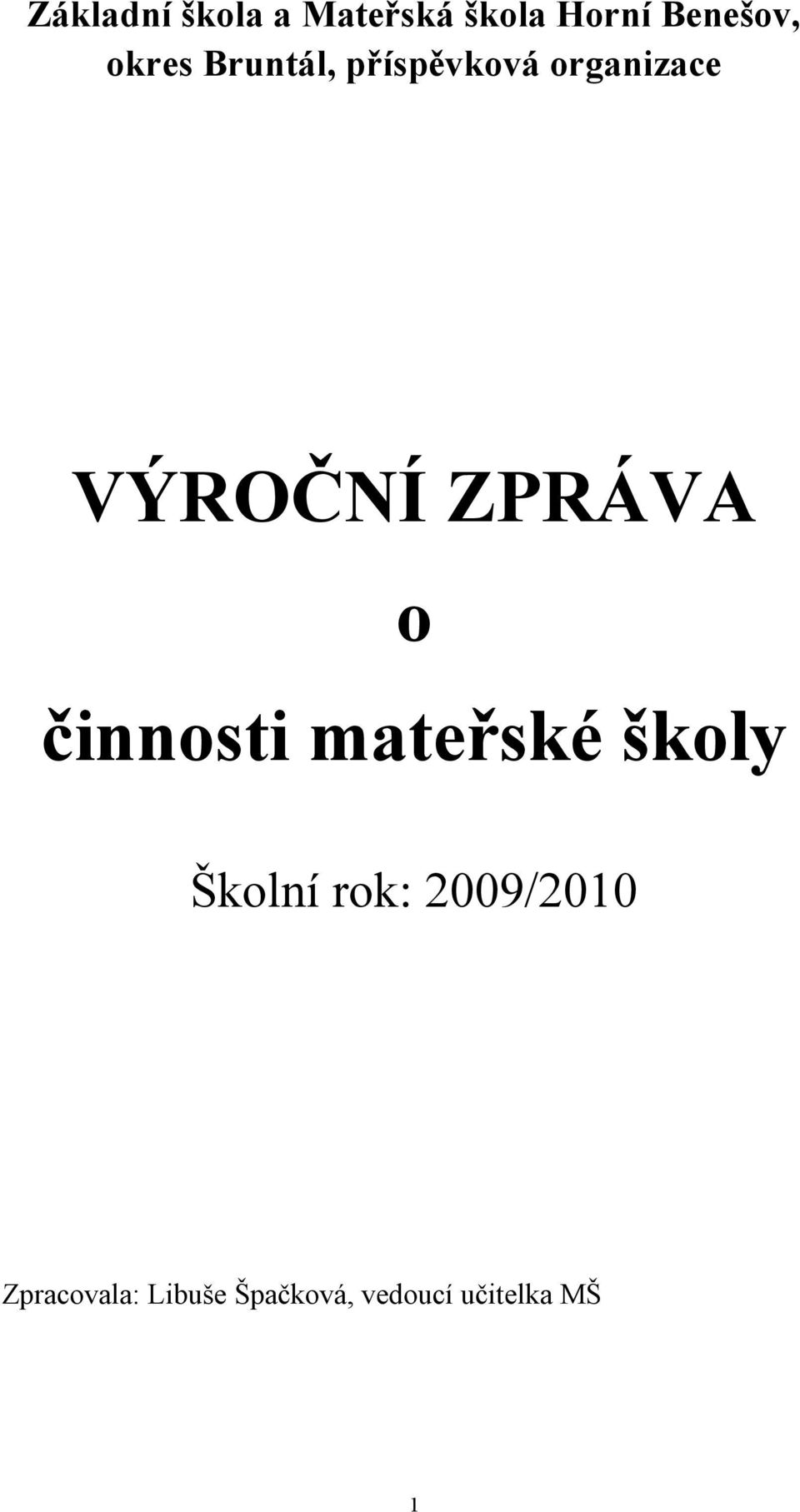 Základní škola a Mateřská škola Horní Benešov, okres Bruntál, příspěvková organizace

VÝROČNÍ ZPRÁVA

o

činnosti mateřské školy

Školní rok: 2009/2010

Zpracovala: Libuše Špačková, vedoucí učitelka MŠ

1